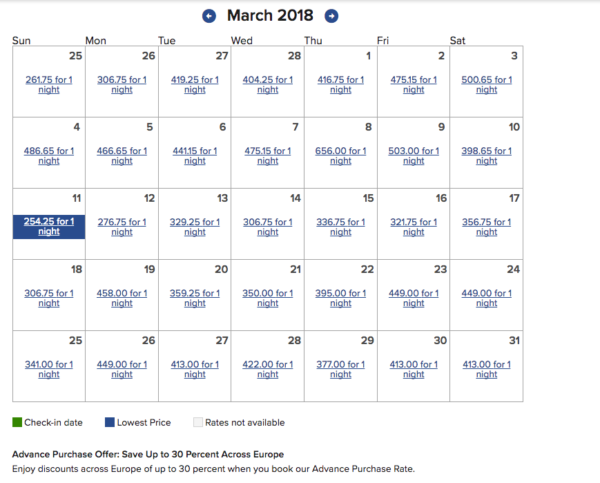 March 2018

| Sun | Mon | Tue | Wed | Thu | Fri | Sat |
|---|---|---|---|---|---|---|
| 25 261.75 for 1 night | 26 306.75 for 1 night | 27 419.25 for 1 night | 28 404.25 for 1 night | 1 416.75 for 1 night | 2 475.15 for 1 night | 3 500.65 for 1 night |
| 4 486.65 for 1 night | 5 466.65 for 1 night | 6 441.15 for 1 night | 7 475.15 for 1 night | 8 656.00 for 1 night | 9 503.00 for 1 night | 10 398.65 for 1 night |
| 11 254.25 for 1 night | 12 276.75 for 1 night | 13 329.25 for 1 night | 14 306.75 for 1 night | 15 336.75 for 1 night | 16 321.75 for 1 night | 17 356.75 for 1 night |
| 18 306.75 for 1 night | 19 458.00 for 1 night | 20 359.25 for 1 night | 21 350.00 for 1 night | 22 395.00 for 1 night | 23 449.00 for 1 night | 24 449.00 for 1 night |
| 25 341.00 for 1 night | 26 449.00 for 1 night | 27 413.00 for 1 night | 28 422.00 for 1 night | 29 377.00 for 1 night | 30 413.00 for 1 night | 31 413.00 for 1 night |

Check-in date Lowest Price Rates not available

Advance Purchase Offer: Save Up to 30 Percent Across Europe

Enjoy discounts across Europe of up to 30 percent when you book our Advance Purchase Rate.